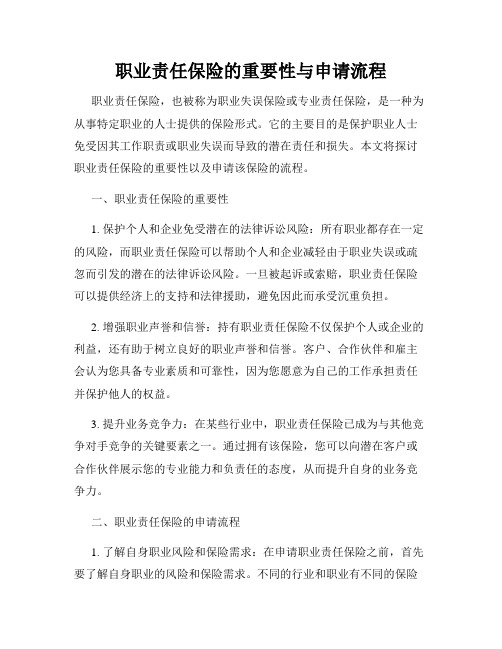 职业责任保险的重要性与申请流程

职业责任保险，也被称为职业失误保险或专业责任保险，是一种为从事特定职业的人士提供的保险形式。它的主要目的是保护职业人士免受因其工作职责或职业失误而导致的潜在责任和损失。本文将探讨职业责任保险的重要性以及申请该保险的流程。

一、职业责任保险的重要性

1. 保护个人和企业免受潜在的法律诉讼风险：所有职业都存在一定的风险，而职业责任保险可以帮助个人和企业减轻由于职业失误或疏忽而引发的潜在的法律诉讼风险。一旦被起诉或索赔，职业责任保险可以提供经济上的支持和法律援助，避免因此而承受沉重负担。

2. 增强职业声誉和信誉：持有职业责任保险不仅保护个人或企业的利益，还有助于树立良好的职业声誉和信誉。客户、合作伙伴和雇主会认为您具备专业素质和可靠性，因为您愿意为自己的工作承担责任并保护他人的权益。

3. 提升业务竞争力：在某些行业中，职业责任保险已成为与其他竞争对手竞争的关键要素之一。通过拥有该保险，您可以向潜在客户或合作伙伴展示您的专业能力和负责任的态度，从而提升自身的业务竞争力。

二、职业责任保险的申请流程

1. 了解自身职业风险和保险需求：在申请职业责任保险之前，首先要了解自身职业的风险和保险需求。不同的行业和职业有不同的保险